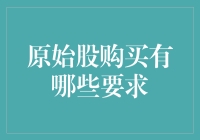 原始股购买有哪些要求